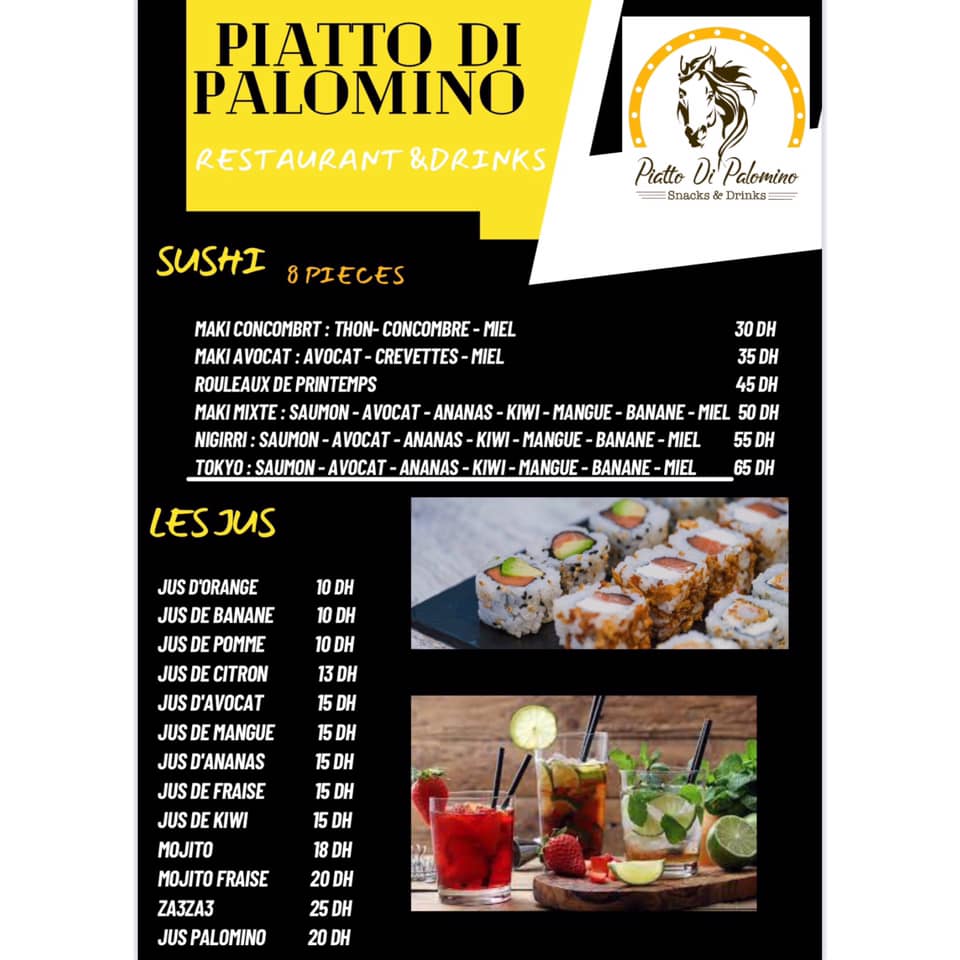 PIATTO DI PALOMINO

RESTAURANT &DRINKS

Piatto Di Palomino
Snacks & Drinks

SUSHI 8 PIECES

MAKI CONCOMBRT : THON- CONCOMBRE - MIEL 30 DH
MAKI AVOCAT : AVOCAT - CREVETTES - MIEL 35 DH
ROULEAUX DE PRINTEMPS 45 DH
MAKI MIXTE : SAUMON - AVOCAT - ANANAS - KIWI - MANGUE - BANANE - MIEL 50 DH
NIGIRRI : SAUMON - AVOCAT - ANANAS - KIWI - MANGUE - BANANE - MIEL 55 DH
TOKYO : SAUMON - AVOCAT - ANANAS - KIWI - MANGUE - BANANE - MIEL 65 DH

LES JUS

JUS D'ORANGE 10 DH
JUS DE BANANE 10 DH
JUS DE POMME 10 DH
JUS DE CITRON 13 DH
JUS D'AVOCAT 15 DH
JUS DE MANGUE 15 DH
JUS D'ANANAS 15 DH
JUS DE FRAISE 15 DH
JUS DE KIWI 15 DH
MOJITO 18 DH
MOJITO FRAISE 20 DH
ZA3ZA3 25 DH
JUS PALOMINO 20 DH